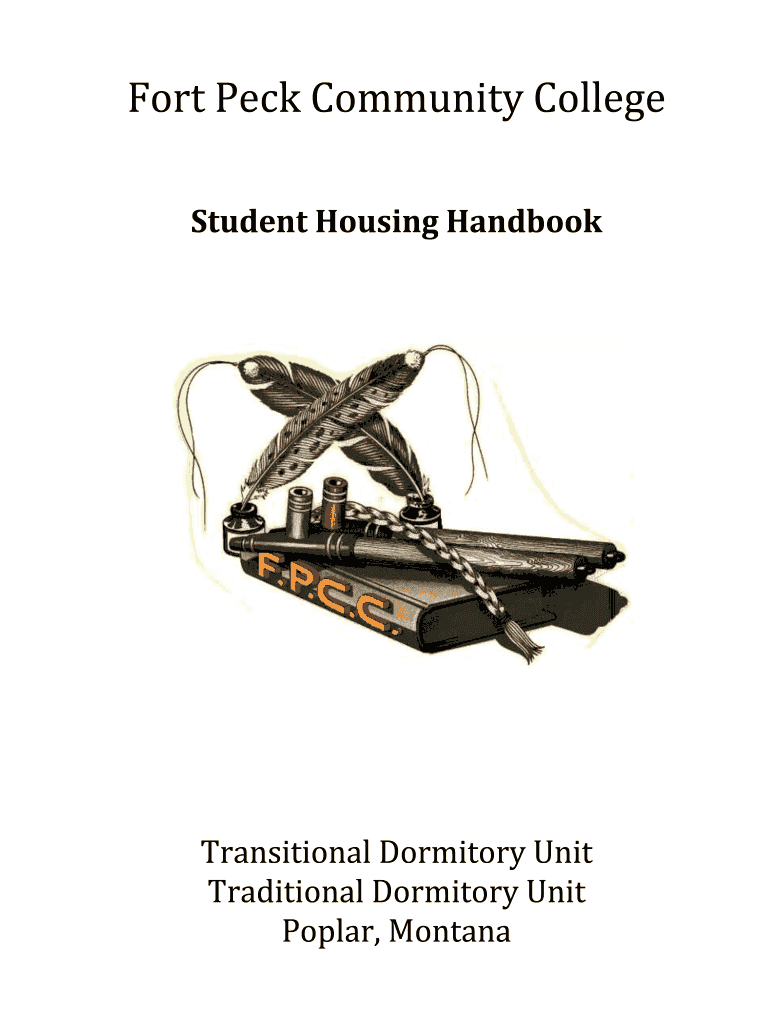 Fort Peck Community College

Student Housing Handbook

F.P.C.C.

Transitional Dormitory Unit
Traditional Dormitory Unit
Poplar, Montana